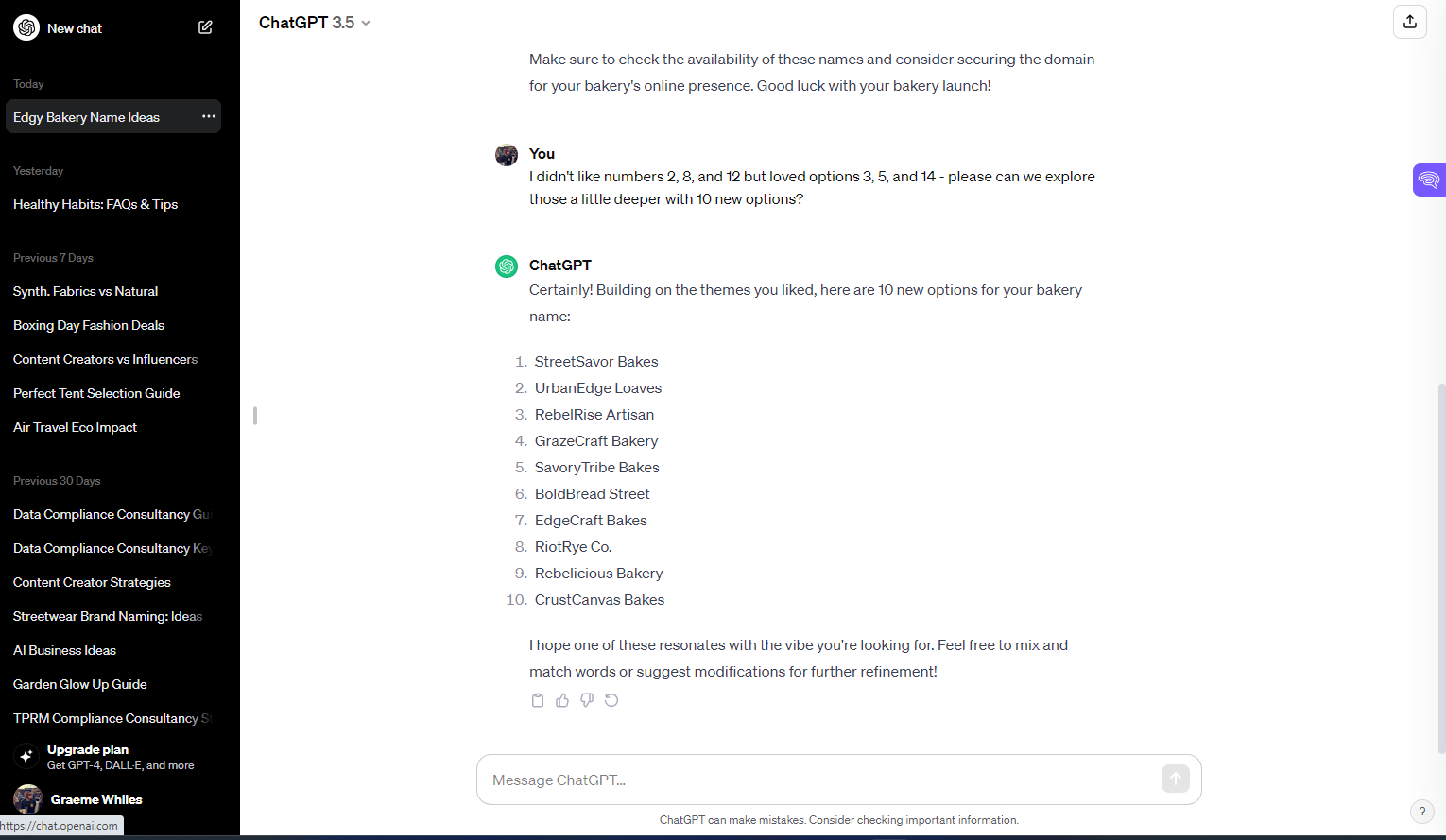 New chat

Today

Edgy Bakery Name Ideas

Yesterday

Healthy Habits: FAQs & Tips

Previous 7 Days

Synth. Fabrics vs Natural

Boxing Day Fashion Deals

Content Creators vs Influencers

Perfect Tent Selection Guide

Air Travel Eco Impact

Previous 30 Days

Data Compliance Consultancy Gu

Data Compliance Consultancy Ke

Content Creator Strategies

Streetwear Brand Naming: Ideas

AI Business Ideas

Garden Glow Up Guide

TPRM Compliance Consultancy S

Upgrade plan
Get GPT-4, DALL·E, and more

Graeme Whiles

https://chat.openai.com

ChatGPT 3.5

Make sure to check the availability of these names and consider securing the domain for your bakery's online presence. Good luck with your bakery launch!

You
I didn't like numbers 2, 8, and 12 but loved options 3, 5, and 14 - please can we explore those a little deeper with 10 new options?

ChatGPT
Certainly! Building on the themes you liked, here are 10 new options for your bakery name:

1. StreetSavor Bakes
2. UrbanEdge Loaves
3. RebelRise Artisan
4. GrazeCraft Bakery
5. SavoryTribe Bakes
6. BoldBread Street
7. EdgeCraft Bakes
8. RiotRye Co.
9. Rebelicious Bakery
10. CrustCanvas Bakes

I hope one of these resonates with the vibe you're looking for. Feel free to mix and match words or suggest modifications for further refinement!

Message ChatGPT...

ChatGPT can make mistakes. Consider checking important information.

?